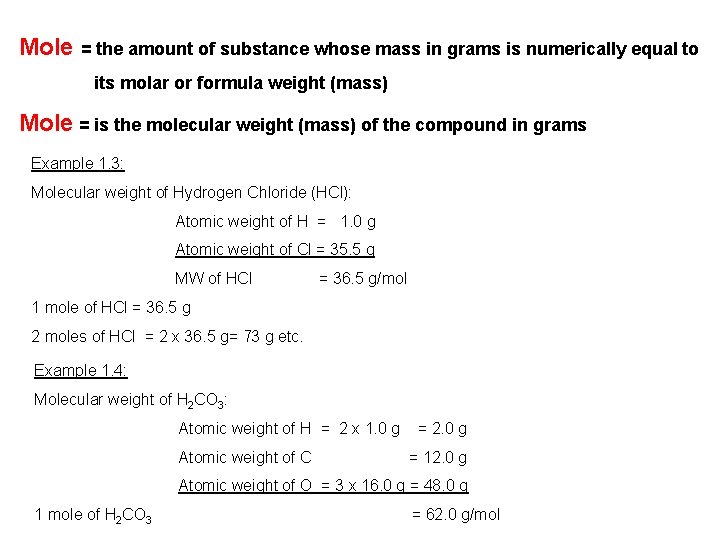 Mole = the amount of substance whose mass in grams is numerically equal to its molar or formula weight (mass)

Mole = is the molecular weight (mass) of the compound in grams

Example 1.3:

Molecular weight of Hydrogen Chloride (HCl):

Atomic weight of H = 1.0 g

Atomic weight of Cl = 35.5 g

MW of HCl = 36.5 g/mol

1 mole of HCl = 36.5 g

2 moles of HCl = 2 x 36.5 g= 73 g etc.

Example 1.4:

Molecular weight of $H_2CO_3$:

Atomic weight of H = 2 x 1.0 g = 2.0 g

Atomic weight of C = 12.0 g

Atomic weight of O = 3 x 16.0 g = 48.0 g

1 mole of $H_2CO_3$ = 62.0 g/mol